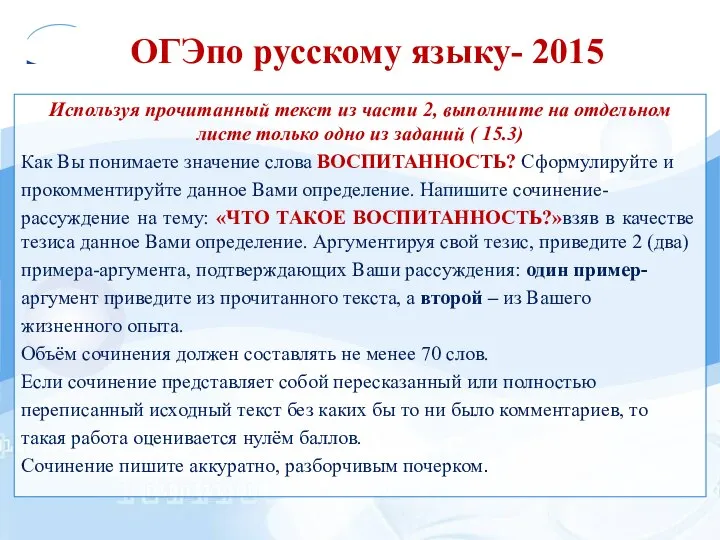 ОГЭпо русскому языку- 2015

Используя прочитанный текст из части 2, выполните на отдельном листе только одно из заданий ( 15.3)

Как Вы понимаете значение слова ВОСПИТАННОСТЬ? Сформулируйте и прокомментируйте данное Вами определение. Напишите сочинение-рассуждение на тему: «ЧТО ТАКОЕ ВОСПИТАННОСТЬ?»взяв в качестве тезиса данное Вами определение. Аргументируя свой тезис, приведите 2 (два) примера-аргумента, подтверждающих Ваши рассуждения: один пример-аргумент приведите из прочитанного текста, а второй – из Вашего жизненного опыта.

Объём сочинения должен составлять не менее 70 слов.

Если сочинение представляет собой пересказанный или полностью переписанный исходный текст без каких бы то ни было комментариев, то такая работа оценивается нулём баллов.

Сочинение пишите аккуратно, разборчивым почерком.